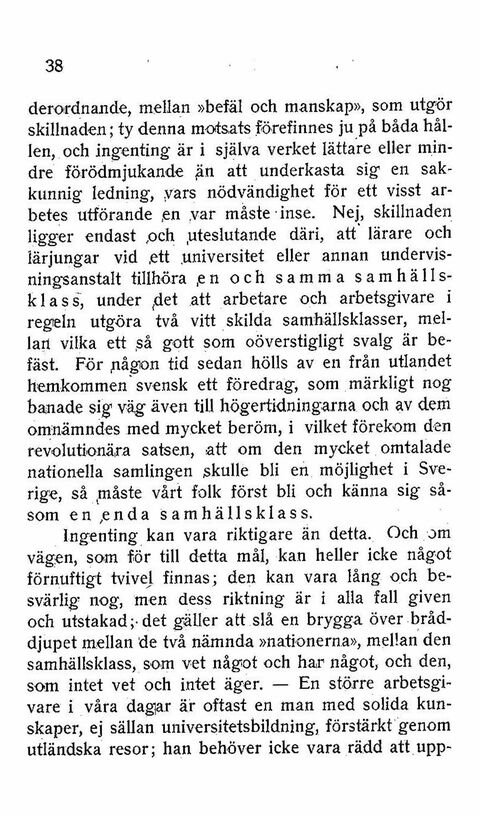 38

derordnande, mellan »befäl och manskap», som utgör skillnaden; ty denna motsats förefinnes ju på båda hållen, och ingenting är i själva verket lättare eller mindre förödmjukande än att underkasta sig en sakkunnig ledning, vars nödvändighet för ett visst arbetes utförande en var måste inse. Nej, skillnaden ligger endast och uteslutande däri, att lärare och lärjungar vid ett universitet eller annan undervisningsanstalt tillhöra en och samma samhällsklass, under det att arbetare och arbetsgivare i regeln utgöra två vitt skilda samhällsklasser, mellan vilka ett så gott som oöverstigligt svalg är befäst. För någon tid sedan hölls av en från utlandet hemkommen svensk ett föredrag, som märkligt nog banade sig väg även till högertidningarna och av dem omnämndes med mycket beröm, i vilket förekom den revolutionära satsen, att om den mycket omtalade nationella samlingen skulle bli en möjlighet i Sverige, så måste vårt folk först bli och känna sig såsom en enda samhällsklass.

Ingenting kan vara riktigare än detta. Och om vägen, som för till detta mål, kan heller icke något förnuftigt tvivel finnas; den kan vara lång och besvärlig nog, men dess riktning är i alla fall given och utstakad; det gäller att slå en brygga över bråddjupet mellan de två nämnda »nationerna», mellan den samhällsklass, som vet något och har något, och den, som intet vet och intet äger. — En större arbetsgivare i våra dagar är oftast en man med solida kunskaper, ej sällan universitetsbildning, förstärkt genom utländska resor; han behöver icke vara rädd att upp-